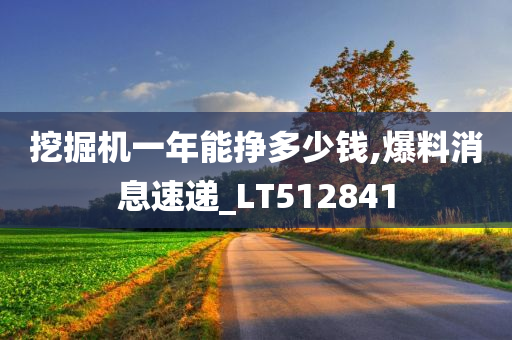 挖掘机一年能挣多少钱,爆料消息速递_LT512841